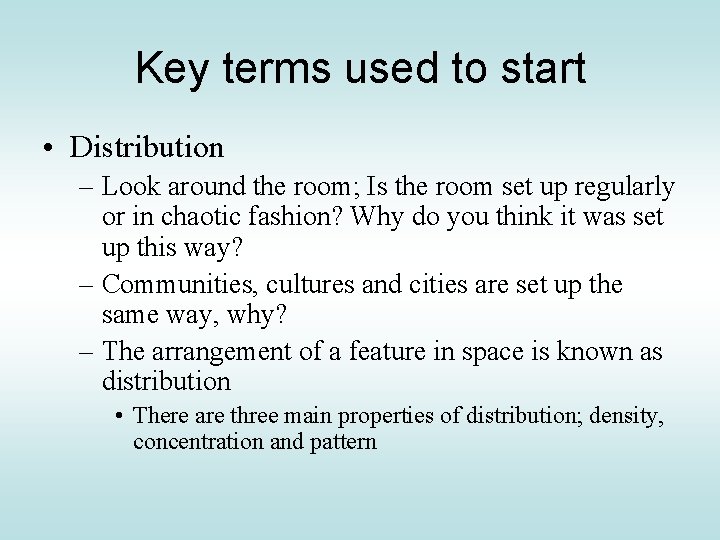 Key terms used to start

• Distribution
– Look around the room; Is the room set up regularly or in chaotic fashion? Why do you think it was set up this way?
– Communities, cultures and cities are set up the same way, why?
– The arrangement of a feature in space is known as distribution
• There are three main properties of distribution; density, concentration and pattern